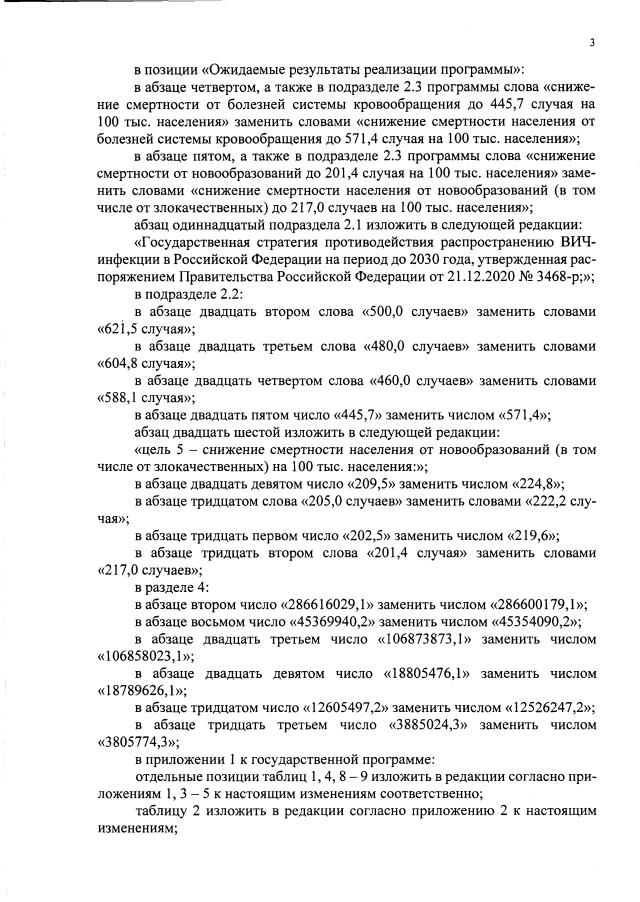 3

в позиции «Ожидаемые результаты реализации программы»:

в абзаце четвертом, а также в подразделе 2.3 программы слова «снижение смертности от болезней системы кровообращения до 445,7 случая на 100 тыс. населения» заменить словами «снижение смертности населения от болезней системы кровообращения до 571,4 случая на 100 тыс. населения»;

в абзаце пятом, а также в подразделе 2.3 программы слова «снижение смертности от новообразований до 201,4 случая на 100 тыс. населения» заменить словами «снижение смертности населения от новообразований (в том числе от злокачественных) до 217,0 случаев на 100 тыс. населения»;

абзац одиннадцатый подраздела 2.1 изложить в следующей редакции:

«Государственная стратегия противодействия распространению ВИЧ-инфекции в Российской Федерации на период до 2030 года, утвержденная распоряжением Правительства Российской Федерации от 21.12.2020 № 3468-р;»;

в подразделе 2.2:

в абзаце двадцать втором слова «500,0 случаев» заменить словами «621,5 случая»;

в абзаце двадцать третьем слова «480,0 случаев» заменить словами «604,8 случая»;

в абзаце двадцать четвертом слова «460,0 случаев» заменить словами «588,1 случая»;

в абзаце двадцать пятом число «445,7» заменить числом «571,4»;

абзац двадцать шестой изложить в следующей редакции:

«цель 5 – снижение смертности населения от новообразований (в том числе от злокачественных) на 100 тыс. населения:»;

в абзаце двадцать девятом число «209,5» заменить числом «224,8»;

в абзаце тридцатом слова «205,0 случаев» заменить словами «222,2 случая»;

в абзаце тридцать первом число «202,5» заменить числом «219,6»;

в абзаце тридцать втором слова «201,4 случая» заменить словами «217,0 случаев»;

в разделе 4:

в абзаце втором число «286616029,1» заменить числом «286600179,1»;

в абзаце восьмом число «45369940,2» заменить числом «45354090,2»;

в абзаце двадцать третьем число «106873873,1» заменить числом «106858023,1»;

в абзаце двадцать девятом число «18805476,1» заменить числом «18789626,1»;

в абзаце тридцатом число «12605497,2» заменить числом «12526247,2»;

в абзаце тридцать третьем число «3885024,3» заменить числом «3805774,3»;

в приложении 1 к государственной программе:

отдельные позиции таблиц 1, 4, 8 – 9 изложить в редакции согласно приложениям 1, 3 – 5 к настоящим изменениям соответственно;

таблицу 2 изложить в редакции согласно приложению 2 к настоящим изменениям;